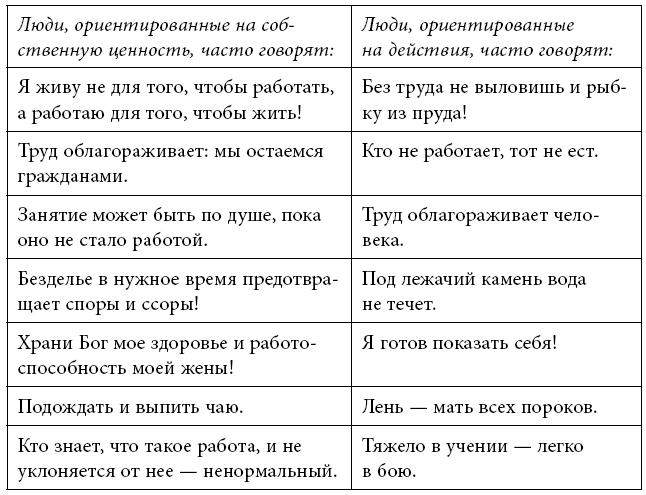 | Люди, ориентированные на собственную ценность, часто говорят: | Люди, ориентированные на действия, часто говорят: |
|---|---|
| Я живу не для того, чтобы работать, а работаю для того, чтобы жить! | Без труда не выловишь и рыбку из пруда! |
| Труд облагораживает: мы остаемся гражданами. | Кто не работает, тот не ест. |
| Занятие может быть по душе, пока оно не стало работой. | Труд облагораживает человека. |
| Безделье в нужное время предотвращает споры и ссоры! | Под лежачий камень вода не течет. |
| Храни Бог мое здоровье и работоспособность моей жены! | Я готов показать себя! |
| Подождать и выпить чаю. | Лень — мать всех пороков. |
| Кто знает, что такое работа, и не уклоняется от нее — ненормальный. | Тяжело в учении — легко в бою. |